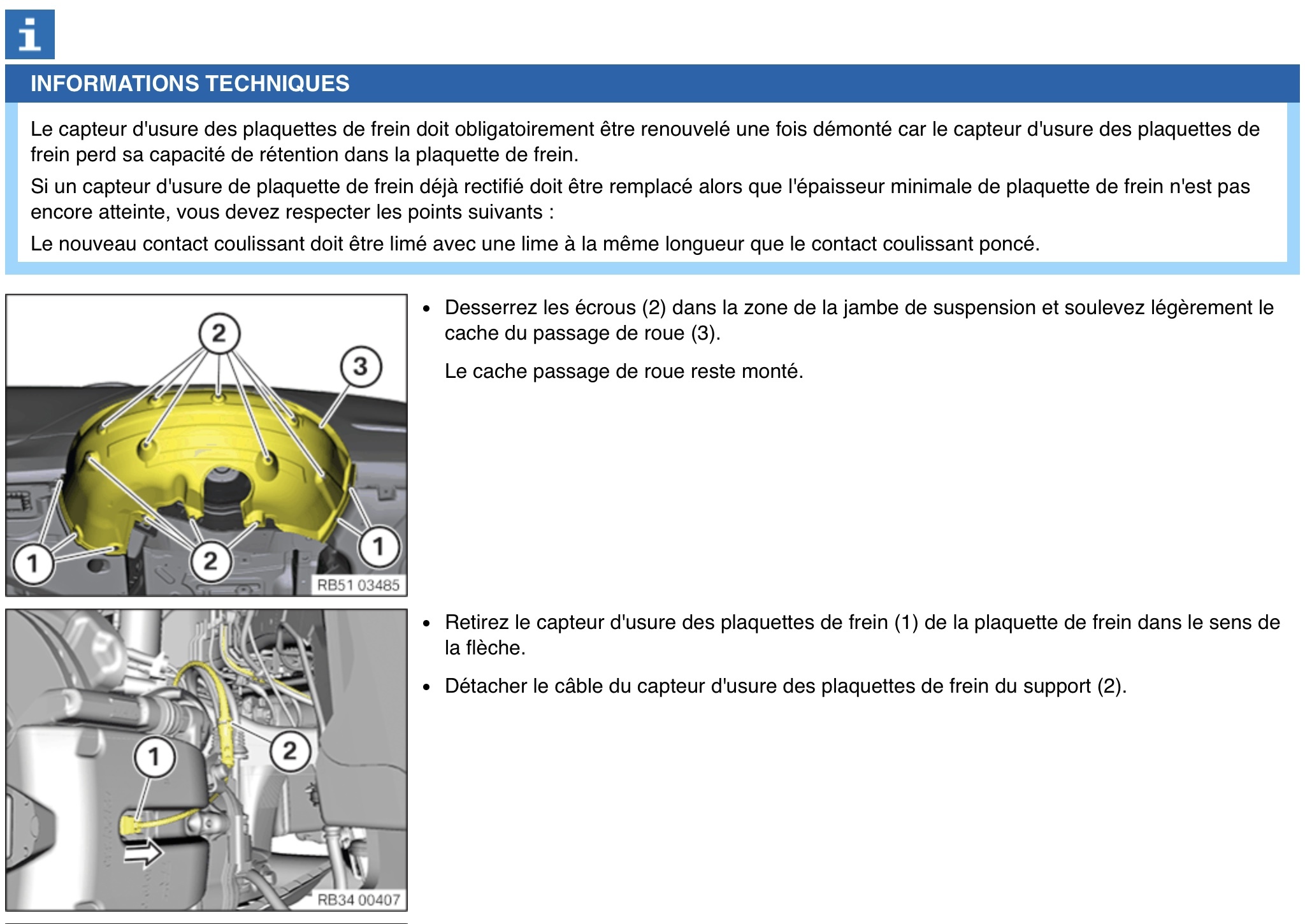 i

INFORMATIONS TECHNIQUES

Le capteur d'usure des plaquettes de frein doit obligatoirement être renouvelé une fois démonté car le capteur d'usure des plaquettes de frein perd sa capacité de rétention dans la plaquette de frein.

Si un capteur d'usure de plaquette de frein déjà rectifié doit être remplacé alors que l'épaisseur minimale de plaquette de frein n'est pas encore atteinte, vous devez respecter les points suivants :

Le nouveau contact coulissant doit être limé avec une lime à la même longueur que le contact coulissant poncé.

2
3
1
2
1
RB51 03485

• Desserrez les écrous (2) dans la zone de la jambe de suspension et soulevez légèrement le cache du passage de roue (3).

Le cache passage de roue reste monté.

1
2
RB34 00407

• Retirez le capteur d'usure des plaquettes de frein (1) de la plaquette de frein dans le sens de la flèche.

• Détacher le câble du capteur d'usure des plaquettes de frein du support (2).